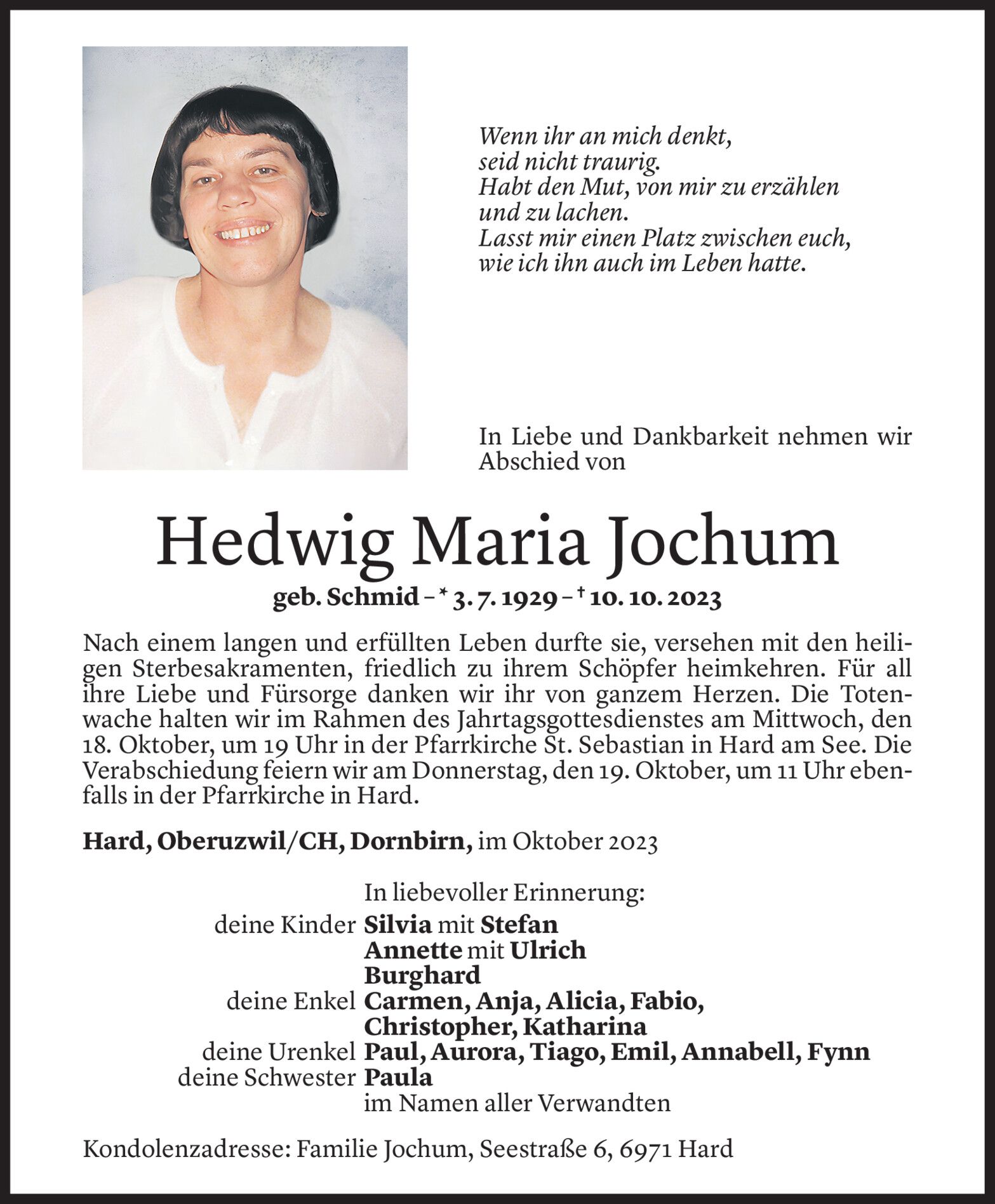 Wenn ihr an mich denkt,
seid nicht traurig.
Habt den Mut, von mir zu erzählen
und zu lachen.
Lasst mir einen Platz zwischen euch,
wie ich ihn auch im Leben hatte.

In Liebe und Dankbarkeit nehmen wir Abschied von

Hedwig Maria Jochum

geb. Schmid – * 3. 7. 1929 – † 10. 10. 2023

Nach einem langen und erfüllten Leben durfte sie, versehen mit den heiligen Sterbesakramenten, friedlich zu ihrem Schöpfer heimkehren. Für all ihre Liebe und Fürsorge danken wir ihr von ganzem Herzen. Die Totenwache halten wir im Rahmen des Jahrtagsgottesdienstes am Mittwoch, den 18. Oktober, um 19 Uhr in der Pfarrkirche St. Sebastian in Hard am See. Die Verabschiedung feiern wir am Donnerstag, den 19. Oktober, um 11 Uhr ebenfalls in der Pfarrkirche in Hard.

Hard, Oberuzwil/CH, Dornbirn, im Oktober 2023

In liebevoller Erinnerung:
deine Kinder Silvia mit Stefan
Annette mit Ulrich
Burghard
deine Enkel Carmen, Anja, Alicia, Fabio,
Christopher, Katharina
deine Urenkel Paul, Aurora, Tiago, Emil, Annabell, Fynn
deine Schwester Paula
im Namen aller Verwandten

Kondolenzadresse: Familie Jochum, Seestraße 6, 6971 Hard